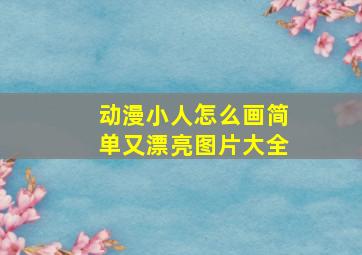 动漫小人怎么画简单又漂亮图片大全